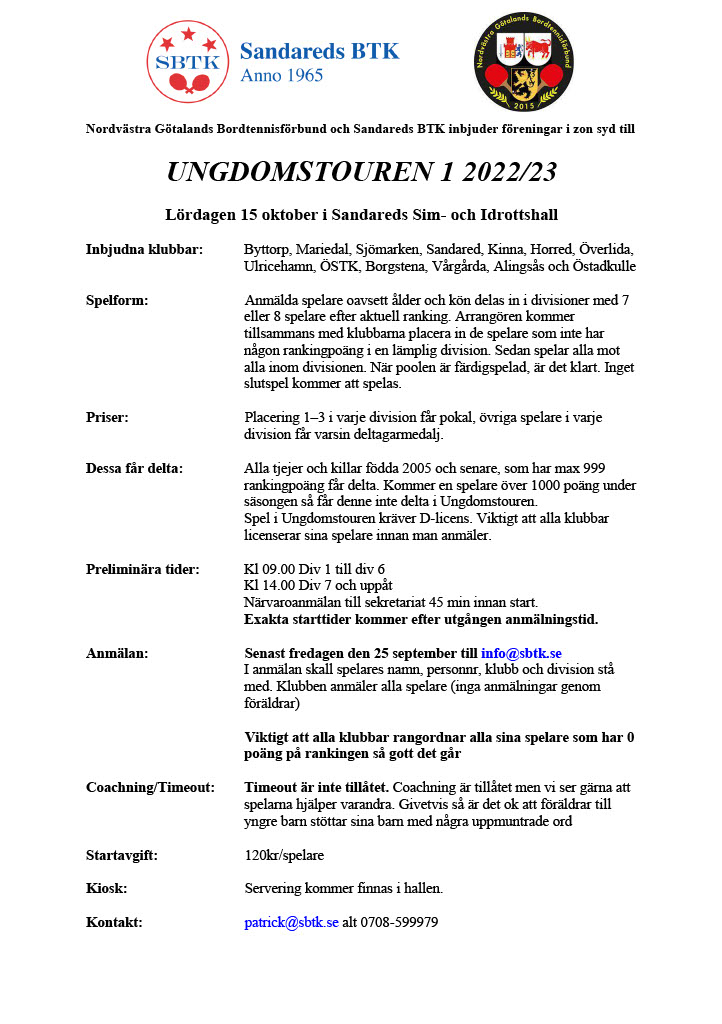 SBTK

Sandareds BTK
Anno 1965

Nordvästra Götalands Bordtennisförbund
2015

Nordvästra Götalands Bordtennisförbund och Sandareds BTK inbjuder föreningar i zon syd till

UNGDOMSTOUREN 1 2022/23

Lördagen 15 oktober i Sandareds Sim- och Idrottshall

Inbjudna klubbar: Byttorp, Mariedal, Sjömarken, Sandared, Kinna, Horred, Överlida, Ulricehamn, ÖSTK, Borgstena, Vårgårda, Alingsås och Östadkulle

Spelform: Anmälda spelare oavsett ålder och kön delas in i divisioner med 7 eller 8 spelare efter aktuell ranking. Arrangören kommer tillsammans med klubbarna placera in de spelare som inte har någon rankingpoäng i en lämplig division. Sedan spelar alla mot alla inom divisionen. När poolen är färdigspelad, är det klart. Inget slutspel kommer att spelas.

Priser: Placering 1–3 i varje division får pokal, övriga spelare i varje division får varsin deltagarmedalj.

Dessa får delta: Alla tjejer och killar födda 2005 och senare, som har max 999 rankingpoäng får delta. Kommer en spelare över 1000 poäng under säsongen så får denne inte delta i Ungdomstouren.
Spel i Ungdomstouren kräver D-licens. Viktigt att alla klubbar licenserar sina spelare innan man anmäler.

Preliminära tider: Kl 09.00 Div 1 till div 6
Kl 14.00 Div 7 och uppåt
Närvaroanmälan till sekretariat 45 min innan start.
Exakta starttider kommer efter utgången anmälningstid.

Anmälan: Senast fredagen den 25 september till info@sbtk.se
I anmälan skall spelares namn, personnr, klubb och division stå med. Klubben anmäler alla spelare (inga anmälningar genom föräldrar)

Viktigt att alla klubbar rangordnar alla sina spelare som har 0 poäng på rankingen så gott det går

Coachning/Timeout: Timeout är inte tillåtet. Coachning är tillåtet men vi ser gärna att spelarna hjälper varandra. Givetvis så är det ok att föräldrar till yngre barn stöttar sina barn med några uppmuntrade ord

Startavgift: 120kr/spelare

Kiosk: Servering kommer finnas i hallen.

Kontakt: patrick@sbtk.se alt 0708-599979